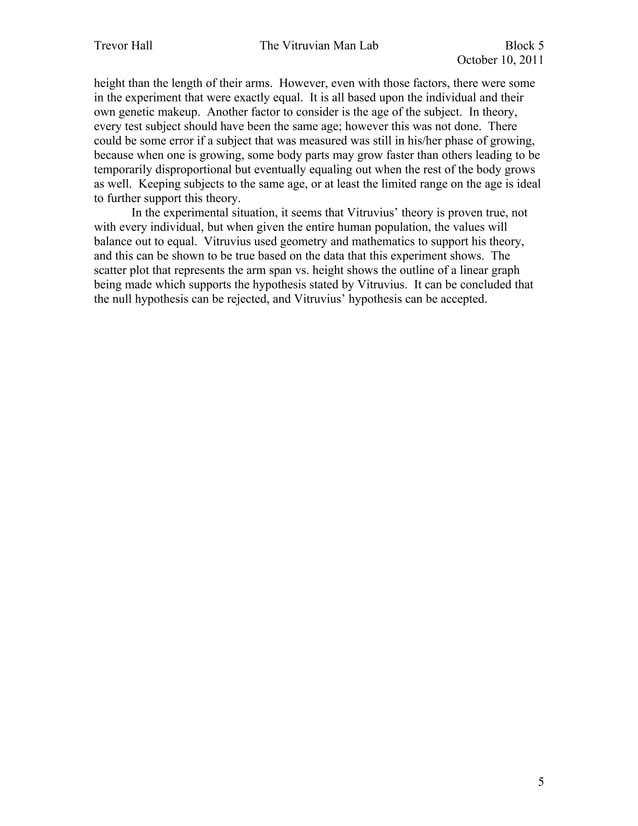 Trevor Hall The Vitruvian Man Lab Block 5
October 10, 2011

height than the length of their arms. However, even with those factors, there were some in the experiment that were exactly equal. It is all based upon the individual and their own genetic makeup. Another factor to consider is the age of the subject. In theory, every test subject should have been the same age; however this was not done. There could be some error if a subject that was measured was still in his/her phase of growing, because when one is growing, some body parts may grow faster than others leading to be temporarily disproportional but eventually equaling out when the rest of the body grows as well. Keeping subjects to the same age, or at least the limited range on the age is ideal to further support this theory.

In the experimental situation, it seems that Vitruvius' theory is proven true, not with every individual, but when given the entire human population, the values will balance out to equal. Vitruvius used geometry and mathematics to support his theory, and this can be shown to be true based on the data that this experiment shows. The scatter plot that represents the arm span vs. height shows the outline of a linear graph being made which supports the hypothesis stated by Vitruvius. It can be concluded that the null hypothesis can be rejected, and Vitruvius' hypothesis can be accepted.

5